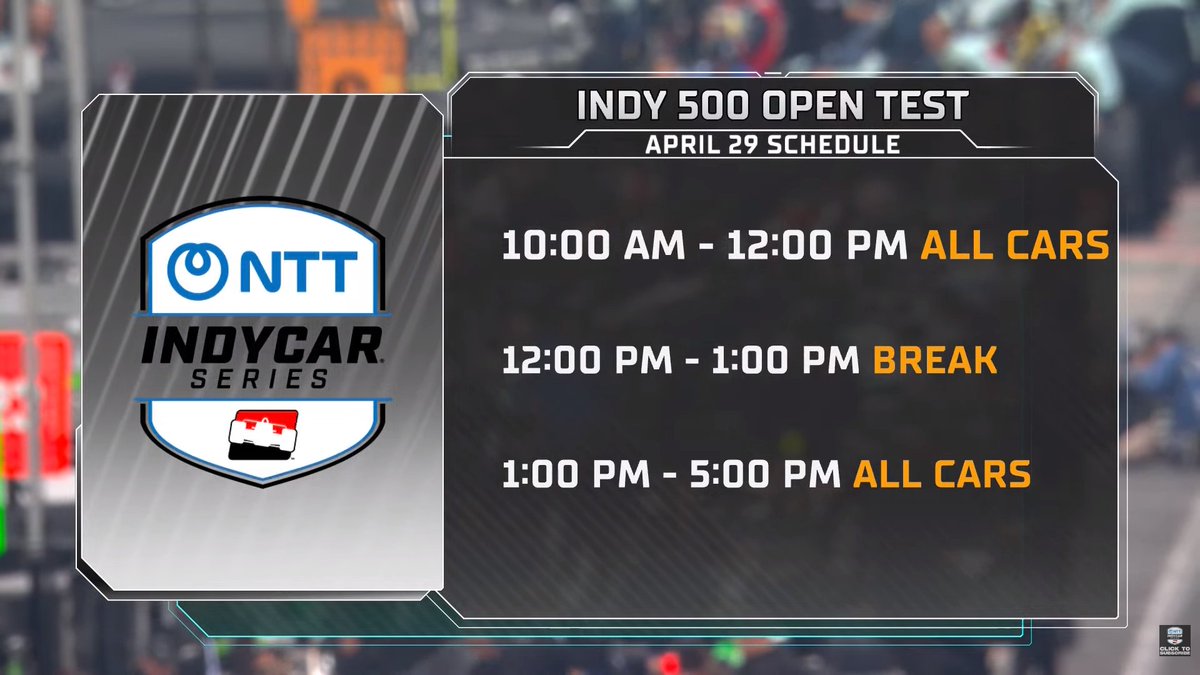 NTT
INDYCAR
SERIES

INDY 500 OPEN TEST
APRIL 29 SCHEDULE

10:00 AM - 12:00 PM ALL CARS

12:00 PM - 1:00 PM BREAK

1:00 PM - 5:00 PM ALL CARS

CLICK TO SUBSCRIBE